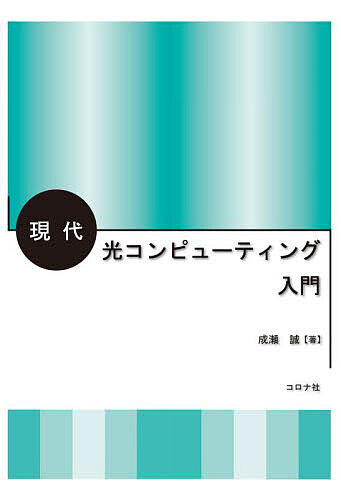 現代

光コンピューティング
入門

成瀬　誠【著】

コロナ社